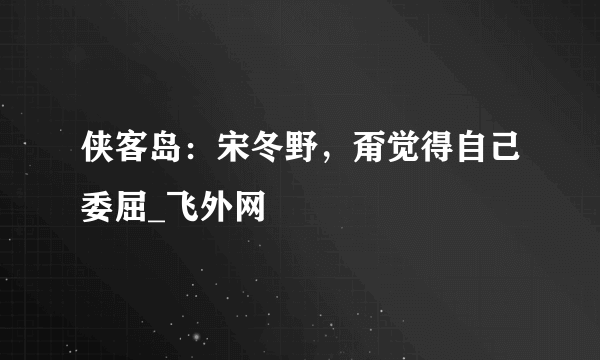 侠客岛：宋冬野，甭觉得自己委屈_飞外网